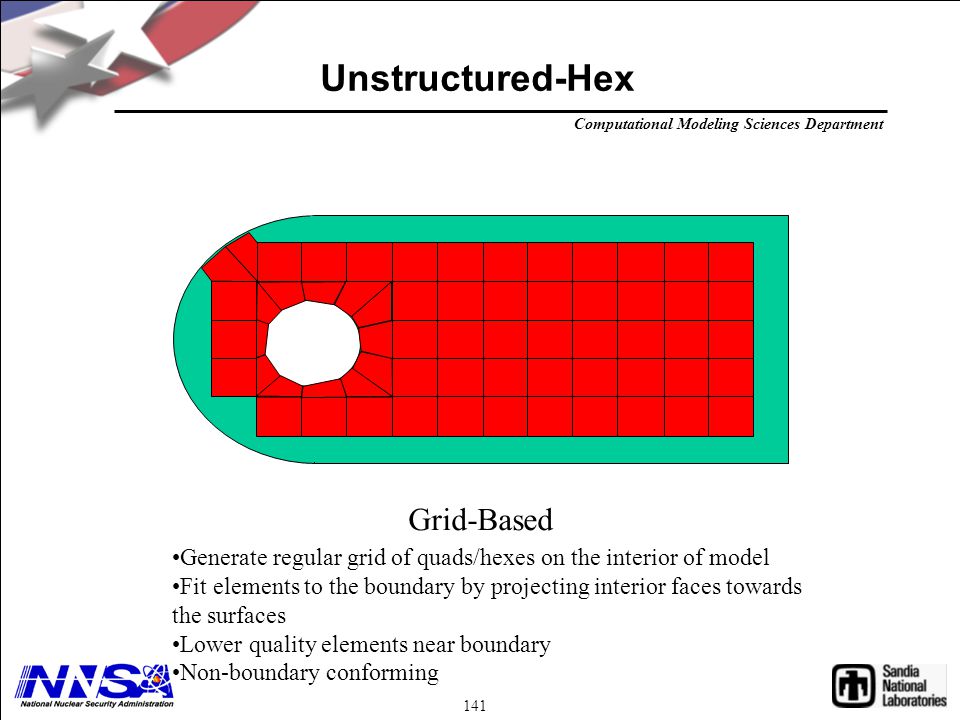 Unstructured-Hex

Computational Modeling Sciences Department

Grid-Based

•Generate regular grid of quads/hexes on the interior of model
•Fit elements to the boundary by projecting interior faces towards the surfaces
•Lower quality elements near boundary
•Non-boundary conforming

NNSA
National Nuclear Security Administration

141

Sandia National Laboratories